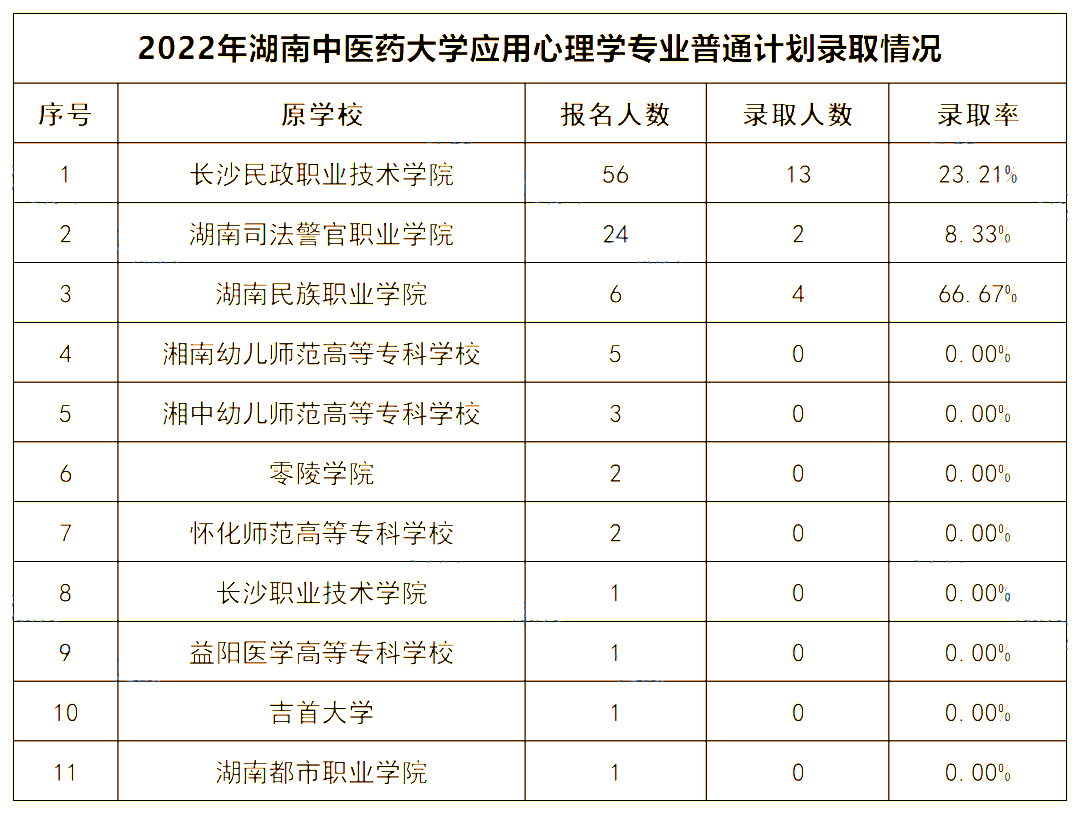 2022年湖南中医药大学应用心理学专业普通计划录取情况

| 序号 | 原学校 | 报名人数 | 录取人数 | 录取率 |
|---|---|---|---|---|
| 1 | 长沙民政职业技术学院 | 56 | 13 | 23.21% |
| 2 | 湖南司法警官职业学院 | 24 | 2 | 8.33% |
| 3 | 湖南民族职业学院 | 6 | 4 | 66.67% |
| 4 | 湘南幼儿师范高等专科学校 | 5 | 0 | 0.00% |
| 5 | 湘中幼儿师范高等专科学校 | 3 | 0 | 0.00% |
| 6 | 零陵学院 | 2 | 0 | 0.00% |
| 7 | 怀化师范高等专科学校 | 2 | 0 | 0.00% |
| 8 | 长沙职业技术学院 | 1 | 0 | 0.00% |
| 9 | 益阳医学高等专科学校 | 1 | 0 | 0.00% |
| 10 | 吉首大学 | 1 | 0 | 0.00% |
| 11 | 湖南都市职业学院 | 1 | 0 | 0.00% |